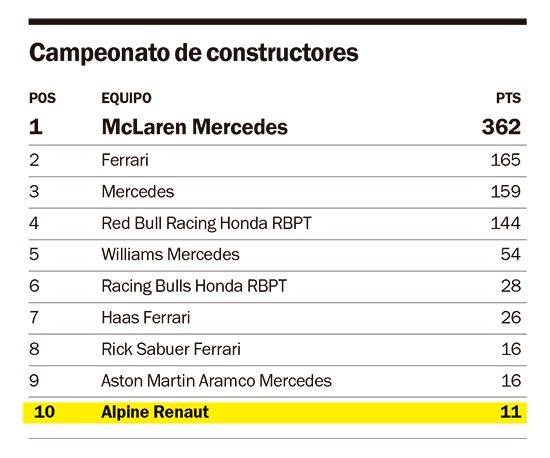 Campeonato de constructores

| POS | EQUIPO | PTS |
|---|---|---|
| 1 | McLaren Mercedes | 362 |
| 2 | Ferrari | 165 |
| 3 | Mercedes | 159 |
| 4 | Red Bull Racing Honda RBPT | 144 |
| 5 | Williams Mercedes | 54 |
| 6 | Racing Bulls Honda RBPT | 28 |
| 7 | Haas Ferrari | 26 |
| 8 | Rick Sabuer Ferrari | 16 |
| 9 | Aston Martin Aramco Mercedes | 16 |
| 10 | Alpine Renaut | 11 |